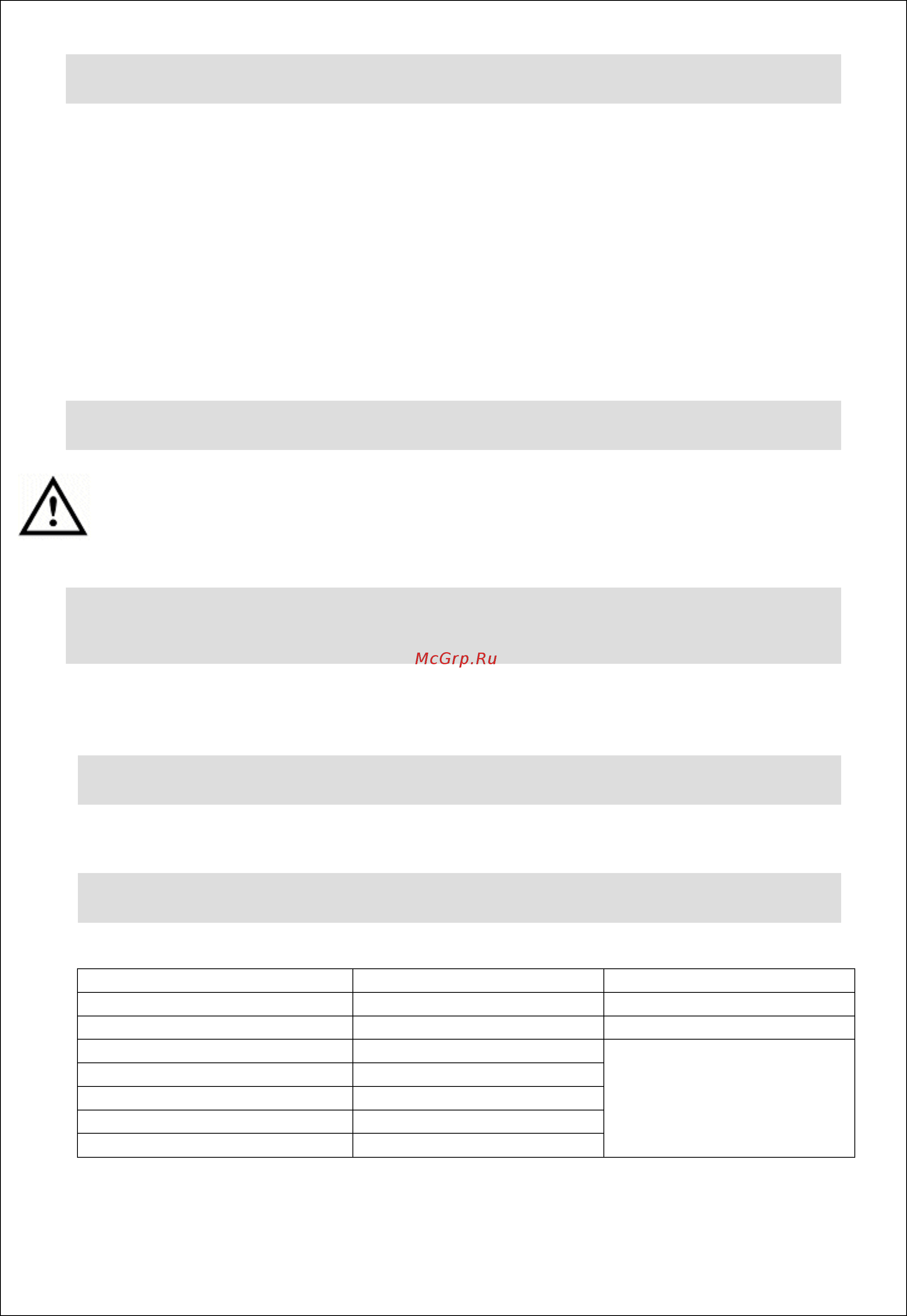 McGrp.Ru